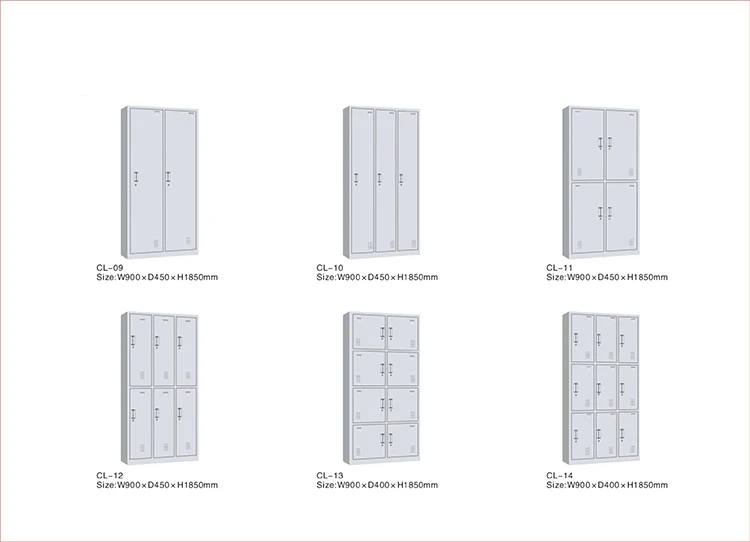 CL-09
Size:W900×D450×H1850mm

CL-10
Size:W900×D450×H1850mm

CL-11
Size:W900×D450×H1850mm

CL-12
Size:W900×D450×H1850mm

CL-13
Size:W900×D400×H1850mm

CL-14
Size:W900×D400×H1850mm